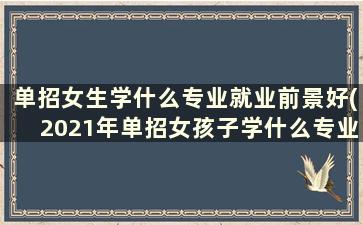 单招女生学什么专业就业前景好(2021年单招女孩子学什么专业